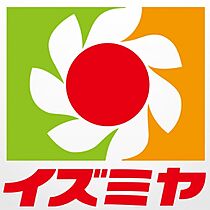 イズミヤ